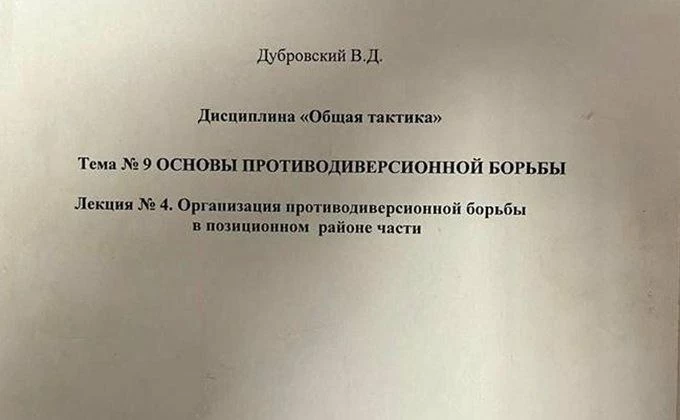 Дубровский В.Д.

Дисциплина «Общая тактика»

Тема № 9 ОСНОВЫ ПРОТИВОДИВЕРСИОННОЙ БОРЬБЫ

Лекция № 4. Организация противодиверсионной борьбы в позиционном районе части